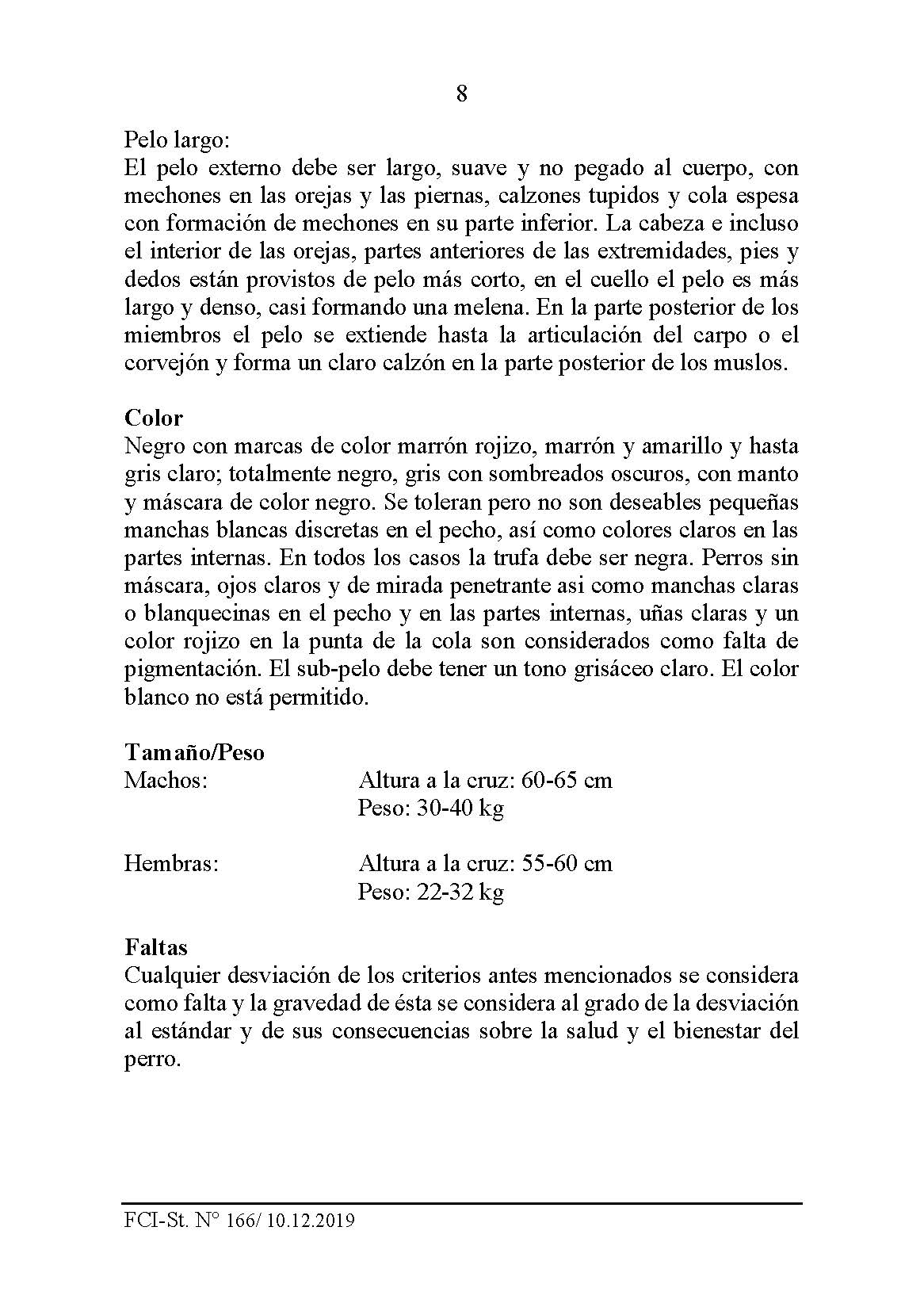 8

Pelo largo:
El pelo externo debe ser largo, suave y no pegado al cuerpo, con mechones en las orejas y las piernas, calzones tupidos y cola espesa con formación de mechones en su parte inferior. La cabeza e incluso el interior de las orejas, partes anteriores de las extremidades, pies y dedos están provistos de pelo más corto, en el cuello el pelo es más largo y denso, casi formando una melena. En la parte posterior de los miembros el pelo se extiende hasta la articulación del carpo o el corvejón y forma un claro calzón en la parte posterior de los muslos.

Color
Negro con marcas de color marrón rojizo, marrón y amarillo y hasta gris claro; totalmente negro, gris con sombreados oscuros, con manto y máscara de color negro. Se toleran pero no son deseables pequeñas manchas blancas discretas en el pecho, así como colores claros en las partes internas. En todos los casos la trufa debe ser negra. Perros sin máscara, ojos claros y de mirada penetrante asi como manchas claras o blanquecinas en el pecho y en las partes internas, uñas claras y un color rojizo en la punta de la cola son considerados como falta de pigmentación. El sub-pelo debe tener un tono grisáceo claro. El color blanco no está permitido.

Tamaño/Peso
Machos: Altura a la cruz: 60-65 cm
Peso: 30-40 kg

Hembras: Altura a la cruz: 55-60 cm
Peso: 22-32 kg

Faltas
Cualquier desviación de los criterios antes mencionados se considera como falta y la gravedad de ésta se considera al grado de la desviación al estándar y de sus consecuencias sobre la salud y el bienestar del perro.

FCI-St. N° 166/ 10.12.2019